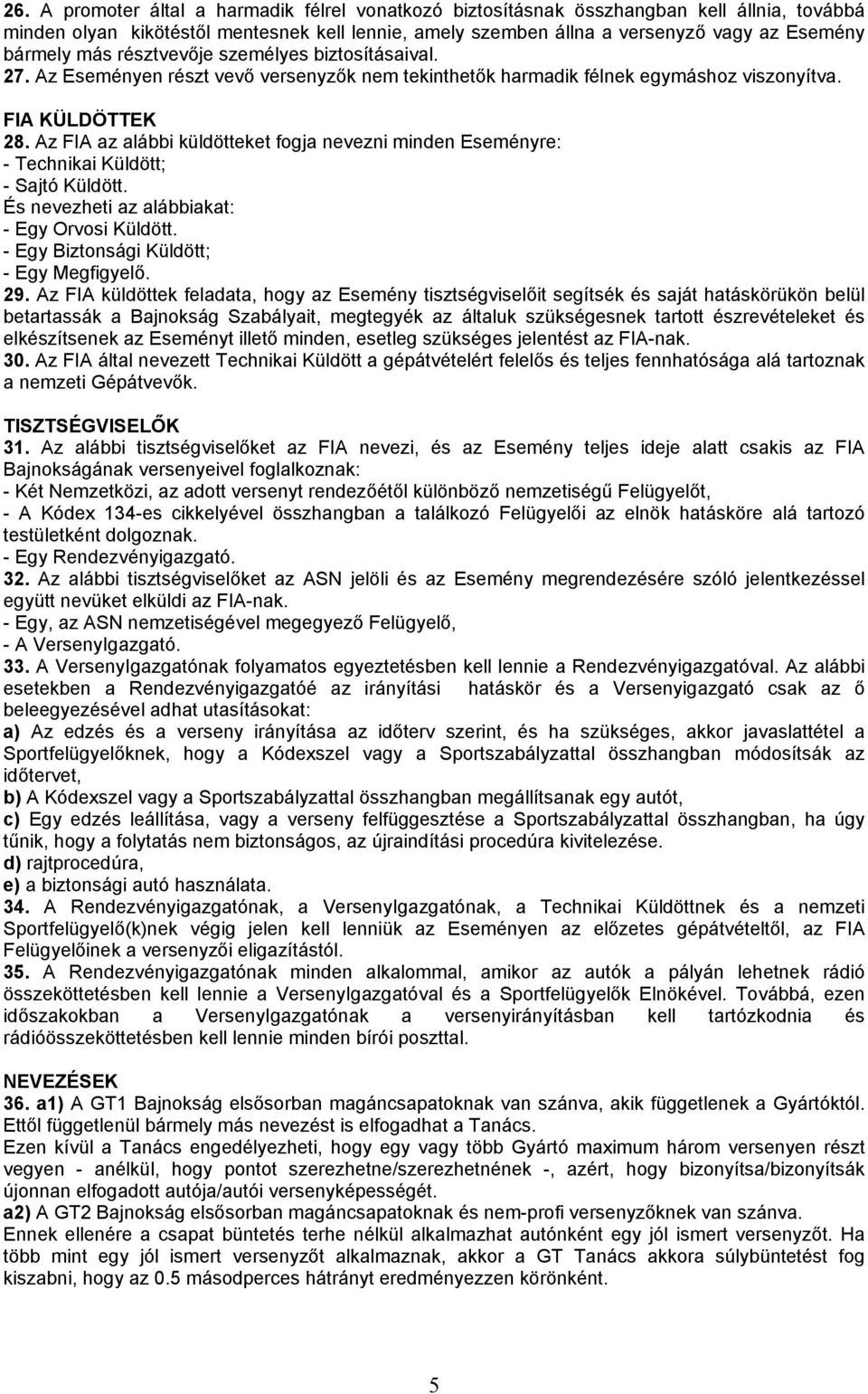 26. A promoter által a harmadik félrel vonatkozó biztosításnak összhangban kell állnia, továbbá minden olyan kikötéstől mentesnek kell lennie, amely szemben állna a versenyző vagy az Esemény bármely más résztvevője személyes biztosításaival.
27. Az Eseményen részt vevő versenyzők nem tekinthetők harmadik félnek egymáshoz viszonyítva.

FIA KÜLDÖTTEK
28. Az FIA az alábbi küldötteket fogja nevezni minden Eseményre:
- Technikai Küldött;
- Sajtó Küldött.
És nevezheti az alábbiakat:
- Egy Orvosi Küldött.
- Egy Biztonsági Küldött;
- Egy Megfigyelő.
29. Az FIA küldöttek feladata, hogy az Esemény tisztségviselőit segítsék és saját hatáskörükön belül betartassák a Bajnokság Szabályait, megtegyék az általuk szükségesnek tartott észrevételeket és elkészítsenek az Eseményt illető minden, esetleg szükséges jelentést az FIA-nak.
30. Az FIA által nevezett Technikai Küldött a gépátvételért felelős és teljes fennhatósága alá tartoznak a nemzeti Gépátvevők.

TISZTSÉGVISELŐK
31. Az alábbi tisztségviselőket az FIA nevezi, és az Esemény teljes ideje alatt csakis az FIA Bajnokságának versenyeivel foglalkoznak:
- Két Nemzetközi, az adott versenyt rendezőétől különböző nemzetiségű Felügyelőt,
- A Kódex 134-es cikkelyével összhangban a találkozó Felügyelői az elnök hatásköre alá tartozó testületként dolgoznak.
- Egy Rendezvényigazgató.
32. Az alábbi tisztségviselőket az ASN jelöli és az Esemény megrendezésére szóló jelentkezéssel együtt nevüket elküldi az FIA-nak.
- Egy, az ASN nemzetiségével megegyező Felügyelő,
- A Versenylgazgató.
33. A Versenylgazgatónak folyamatos egyeztetésben kell lennie a Rendezvényigazgatóval. Az alábbi esetekben a Rendezvényigazgatóé az irányítási hatáskör és a Versenyigazgató csak az ő beleegyezésével adhat utasításokat:
a) Az edzés és a verseny irányítása az időterv szerint, és ha szükséges, akkor javaslattétel a Sportfelügyelőknek, hogy a Kódexszel vagy a Sportszabályzattal összhangban módosítsák az időtervet,
b) A Kódexszel vagy a Sportszabályzattal összhangban megállítsanak egy autót,
c) Egy edzés leállítása, vagy a verseny felfüggesztése a Sportszabályzattal összhangban, ha úgy tűnik, hogy a folytatás nem biztonságos, az újraindítási procedúra kivitelezése.
d) rajtprocedúra,
e) a biztonsági autó használata.
34. A Rendezvényigazgatónak, a Versenylgazgatónak, a Technikai Küldöttnek és a nemzeti Sportfelügyelő(k)nek végig jelen kell lenniük az Eseményen az előzetes gépátvételtől, az FIA Felügyelőinek a versenyzői eligazítástól.
35. A Rendezvényigazgatónak minden alkalommal, amikor az autók a pályán lehetnek rádió összeköttetésben kell lennie a Versenylgazgatóval és a Sportfelügyelők Elnökével. Továbbá, ezen időszakokban a Versenylgazgatónak a versenyirányításban kell tartózkodnia és rádióösszeköttetésben kell lennie minden bírói poszttal.

NEVEZÉSEK
36. a1) A GT1 Bajnokság elsősorban magáncsapatoknak van szánva, akik függetlenek a Gyártóktól. Ettől függetlenül bármely más nevezést is elfogadhat a Tanács.
Ezen kívül a Tanács engedélyezheti, hogy egy vagy több Gyártó maximum három versenyen részt vegyen - anélkül, hogy pontot szerezhetne/szerezhetnének -, azért, hogy bizonyítsa/bizonyítsák újonnan elfogadott autója/autói versenyképességét.
a2) A GT2 Bajnokság elsősorban magáncsapatoknak és nem-profi versenyzőknek van szánva.
Ennek ellenére a csapat büntetés terhe nélkül alkalmazhat autónként egy jól ismert versenyzőt. Ha több mint egy jól ismert versenyzőt alkalmaznak, akkor a GT Tanács akkora súlybüntetést fog kiszabni, hogy az 0.5 másodperces hátrányt eredményezzen körönként.

5